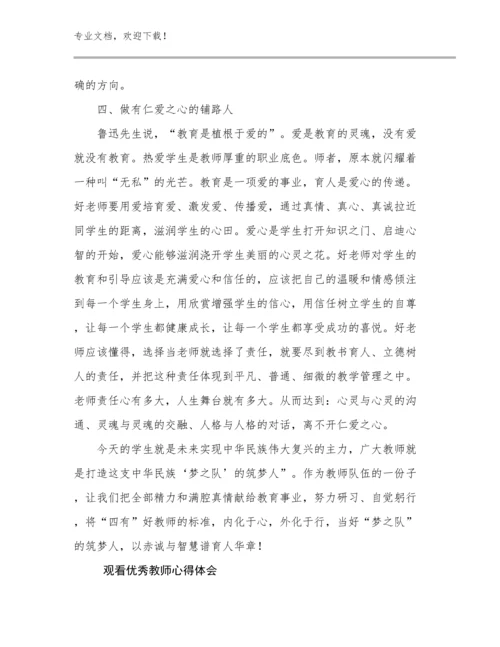 专业文档，欢迎下载！

确的方向。

四、做有仁爱之心的铺路人

鲁迅先生说，“教育是植根于爱的”。爱是教育的灵魂，没有爱就没有教育。热爱学生是教师厚重的职业底色。师者，原本就闪耀着一种叫“无私”的光芒。教育是一项爱的事业，育人是爱心的传递。好老师要用爱培育爱、激发爱、传播爱，通过真情、真心、真诚拉近同学生的距离，滋润学生的心田。爱心是学生打开知识之门、启迪心智的开始，爱心能够滋润浇开学生美丽的心灵之花。好老师对学生的教育和引导应该是充满爱心和信任的，应该把自己的温暖和情感倾注到每一个学生身上，用欣赏增强学生的信心，用信任树立学生的自尊，让每一个学生都健康成长，让每一个学生都享受成功的喜悦。好老师应该懂得，选择当老师就选择了责任，就要尽到教书育人、立德树人的责任，并把这种责任体现到平凡、普通、细微的教学管理之中。老师责任心有多大，人生舞台就有多大。从而达到：心灵与心灵的沟通、灵魂与灵魂的交融、人格与人格的对话，离不开仁爱之心。

今天的学生就是未来实现中华民族伟大复兴的主力，广大教师就是打造这支中华民族‘梦之队’的筑梦人”。作为教师队伍的一份子，让我们把全部精力和满腔真情献给教育事业，努力研习、自觉躬行，将“四有”好教师的标准，内化于心，外化于行，当好“梦之队”的筑梦人，以赤诚与智慧谱育人华章！

观看优秀教师心得体会